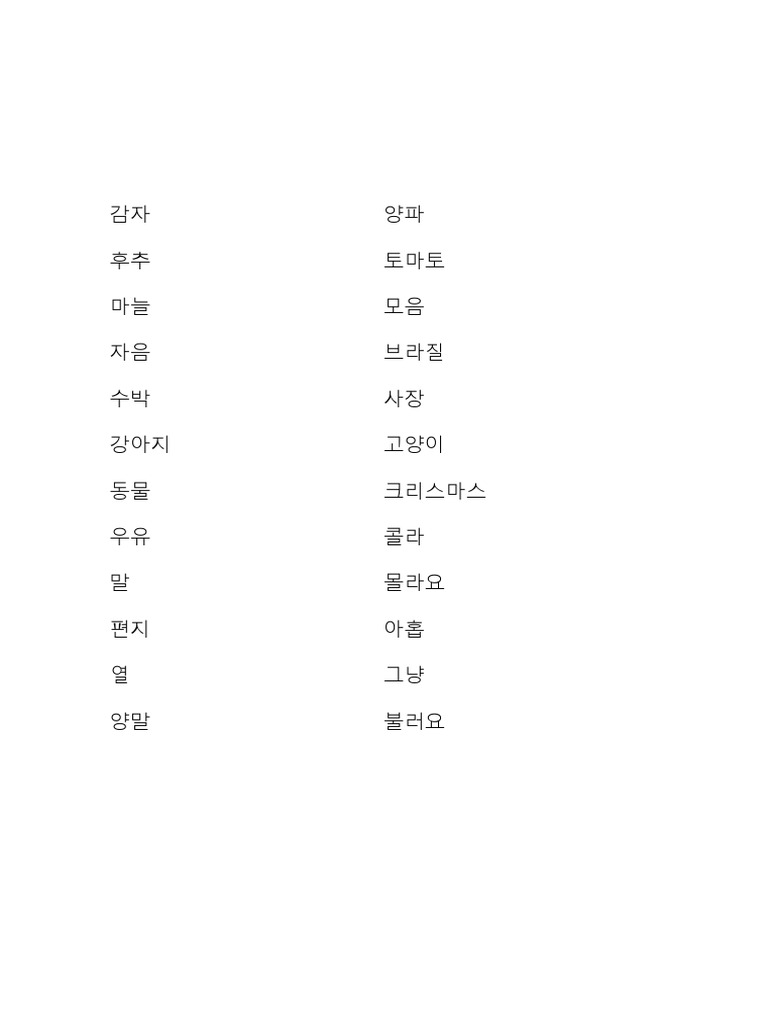 감자
후추
마늘
자음
수박
강아지
동물
우유
말
편지
열
양말

양파
토마토
모음
브라질
사장
고양이
크리스마스
콜라
몰라요
아홉
그냥
불러요